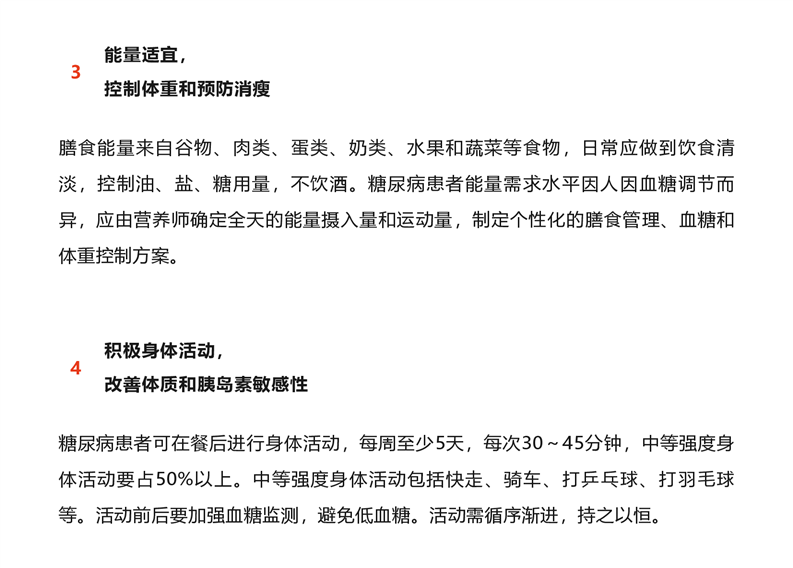 3 能量适宜，
控制体重和预防消瘦

膳食能量来自谷物、肉类、蛋类、奶类、水果和蔬菜等食物，日常应做到饮食清淡，控制油、盐、糖用量，不饮酒。糖尿病患者能量需求水平因人因血糖调节而异，应由营养师确定全天的能量摄入量和运动量，制定个性化的膳食管理、血糖和体重控制方案。

4 积极身体活动，
改善体质和胰岛素敏感性

糖尿病患者可在餐后进行身体活动，每周至少5天，每次30～45分钟，中等强度身体活动要占50%以上。中等强度身体活动包括快走、骑车、打乒乓球、打羽毛球等。活动前后要加强血糖监测，避免低血糖。活动需循序渐进，持之以恒。